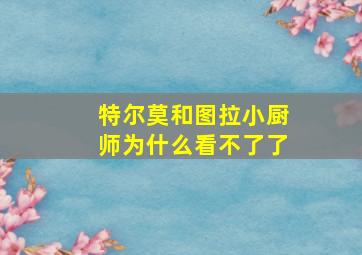 特尔莫和图拉小厨师为什么看不了了